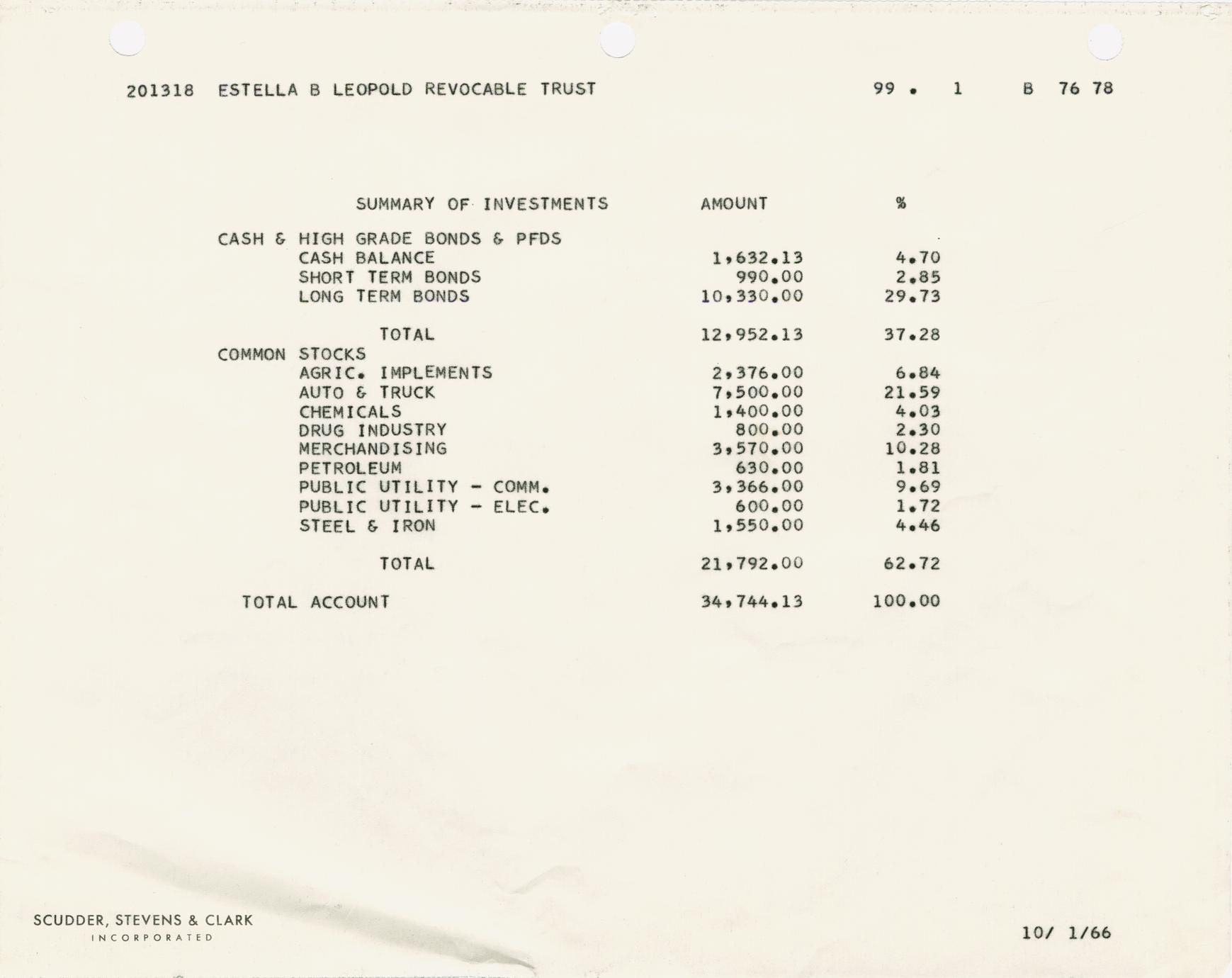 201318 ESTELLA B LEOPOLD REVOCABLE TRUST 99 . 1 B 76 78

| SUMMARY OF INVESTMENTS | AMOUNT | % |
|---|---|---|
| CASH & HIGH GRADE BONDS & PFDS | | |
| CASH BALANCE | 1,632.13 | 4.70 |
| SHORT TERM BONDS | 990.00 | 2.85 |
| LONG TERM BONDS | 10,330.00 | 29.73 |
| TOTAL | 12,952.13 | 37.28 |
| COMMON STOCKS | | |
| AGRIC. IMPLEMENTS | 2,376.00 | 6.84 |
| AUTO & TRUCK | 7,500.00 | 21.59 |
| CHEMICALS | 1,400.00 | 4.03 |
| DRUG INDUSTRY | 800.00 | 2.30 |
| MERCHANDISING | 3,570.00 | 10.28 |
| PETROLEUM | 630.00 | 1.81 |
| PUBLIC UTILITY - COMM. | 3,366.00 | 9.69 |
| PUBLIC UTILITY - ELEC. | 600.00 | 1.72 |
| STEEL & IRON | 1,550.00 | 4.46 |
| TOTAL | 21,792.00 | 62.72 |
| TOTAL ACCOUNT | 34,744.13 | 100.00 |

SCUDDER, STEVENS & CLARK
INCORPORATED

10/ 1/66